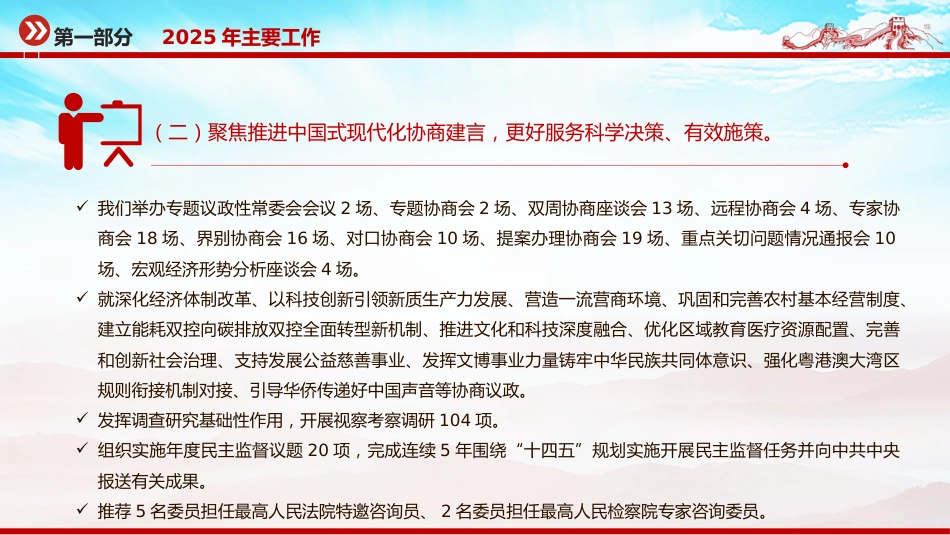 第一部分　2025 年主要工作

（二）聚焦推进中国式现代化协商建言，更好服务科学决策、有效施策。

✓ 我们举办专题议政性常委会会议 2 场、专题协商会 2 场、双周协商座谈会 13 场、远程协商会 4 场、专家协商会 18 场、界别协商会 16 场、对口协商会 10 场、提案办理协商会 19 场、重点关切问题情况通报会 10 场、宏观经济形势分析座谈会 4 场。

✓ 就深化经济体制改革、以科技创新引领新质生产力发展、营造一流营商环境、巩固和完善农村基本经营制度、建立能耗双控向碳排放双控全面转型新机制、推进文化和科技深度融合、优化区域教育医疗资源配置、完善和创新社会治理、支持发展公益慈善事业、发挥文博事业力量铸牢中华民族共同体意识、强化粤港澳大湾区规则衔接机制对接、引导华侨传递好中国声音等协商议政。

✓ 发挥调查研究基础性作用，开展视察考察调研 104 项。

✓ 组织实施年度民主监督议题 20 项，完成连续 5 年围绕“十四五”规划实施开展民主监督任务并向中共中央报送有关成果。

✓ 推荐 5 名委员担任最高人民法院特邀咨询员、 2 名委员担任最高人民检察院专家咨询委员。